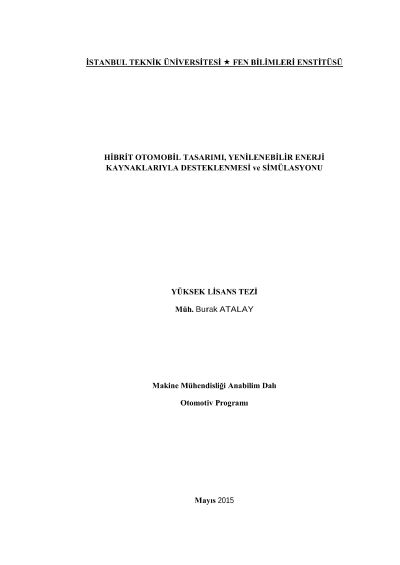 İSTANBUL TEKNİK ÜNİVERSİTESİ ★ FEN BİLİMLERİ ENSTİTÜSÜ

HİBRİT OTOMOBİL TASARIMI, YENİLENEBİLİR ENERJİ KAYNAKLARIYLA DESTEKLENMESİ ve SİMÜLASYONU

YÜKSEK LİSANS TEZİ

Müh. Burak ATALAY

Makine Mühendisliği Anabilim Dalı

Otomotiv Programı

Mayıs 2015